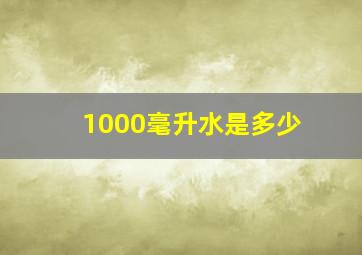 1000毫升水是多少